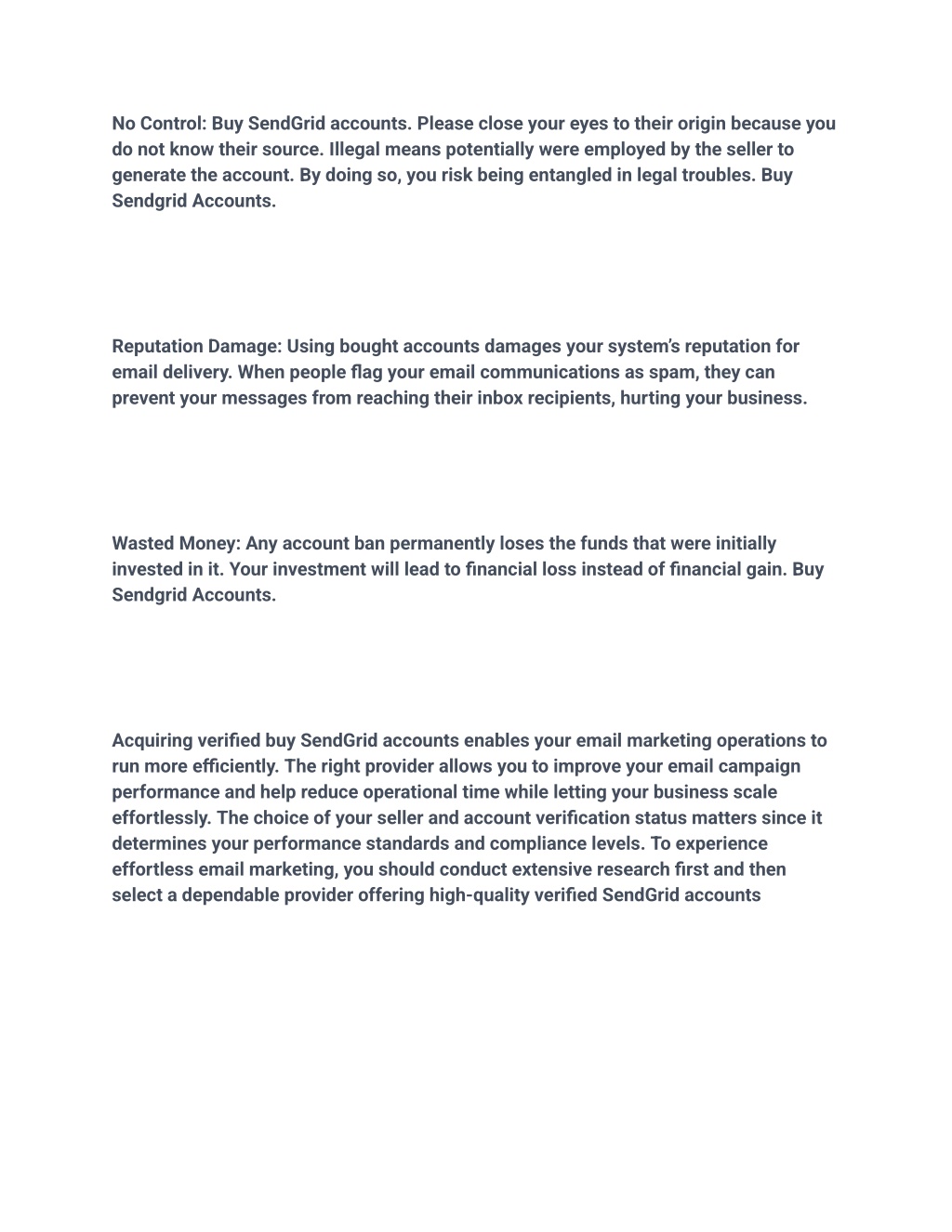 No Control: Buy SendGrid accounts. Please close your eyes to their origin because you do not know their source. Illegal means potentially were employed by the seller to generate the account. By doing so, you risk being entangled in legal troubles. Buy Sendgrid Accounts.

Reputation Damage: Using bought accounts damages your system's reputation for email delivery. When people flag your email communications as spam, they can prevent your messages from reaching their inbox recipients, hurting your business.

Wasted Money: Any account ban permanently loses the funds that were initially invested in it. Your investment will lead to financial loss instead of financial gain. Buy Sendgrid Accounts.

Acquiring verified buy SendGrid accounts enables your email marketing operations to run more efficiently. The right provider allows you to improve your email campaign performance and help reduce operational time while letting your business scale effortlessly. The choice of your seller and account verification status matters since it determines your performance standards and compliance levels. To experience effortless email marketing, you should conduct extensive research first and then select a dependable provider offering high-quality verified SendGrid accounts